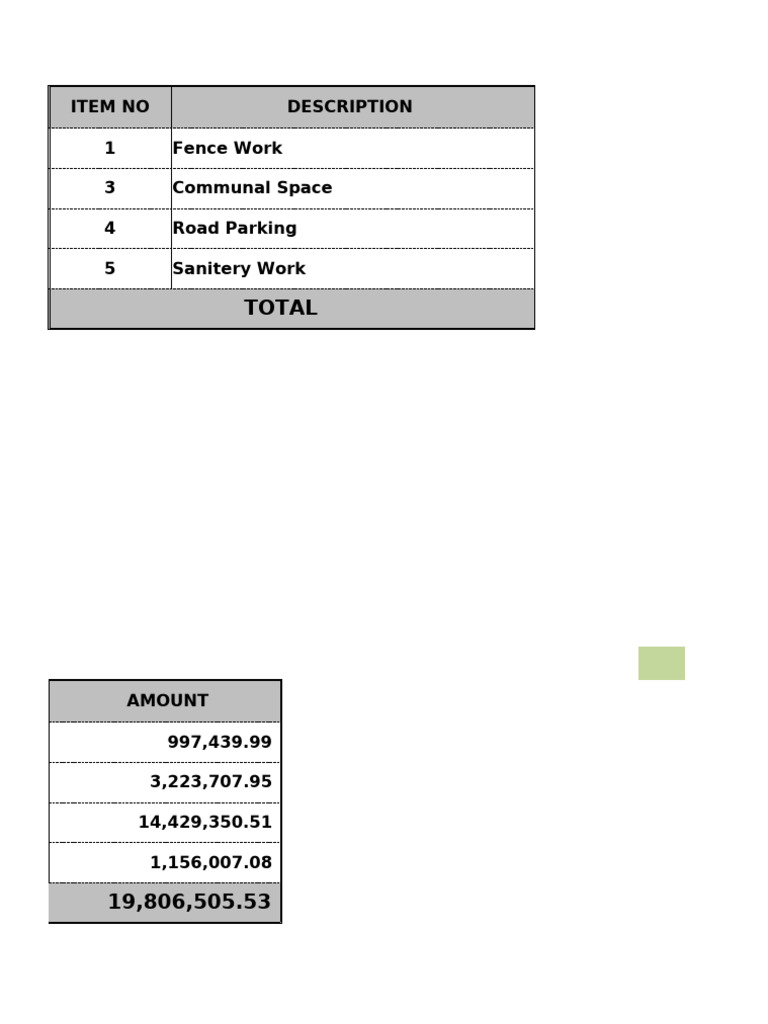 | ITEM NO | DESCRIPTION |
|---|---|
| 1 | Fence Work |
| 3 | Communal Space |
| 4 | Road Parking |
| 5 | Sanitery Work |
| TOTAL | |

| AMOUNT |
|---|
| 997,439.99 |
| 3,223,707.95 |
| 14,429,350.51 |
| 1,156,007.08 |
| 19,806,505.53 |